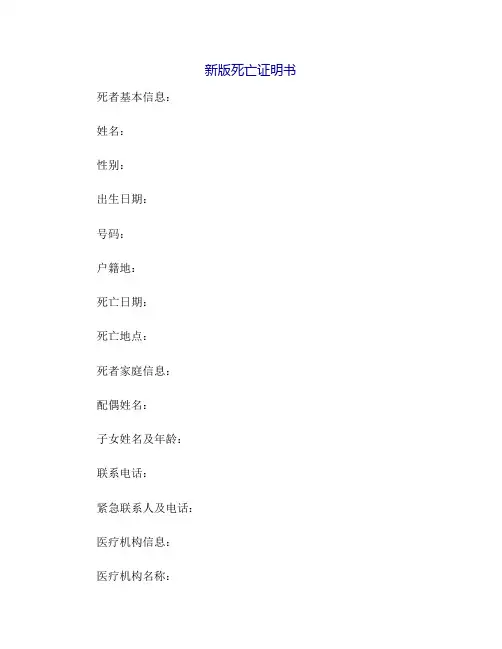 新版死亡证明书

死者基本信息：

姓名：

性别：

出生日期：

号码：

户籍地：

死亡日期：

死亡地点：

死者家庭信息：

配偶姓名：

子女姓名及年龄：

联系电话：

紧急联系人及电话：

医疗机构信息：

医疗机构名称：